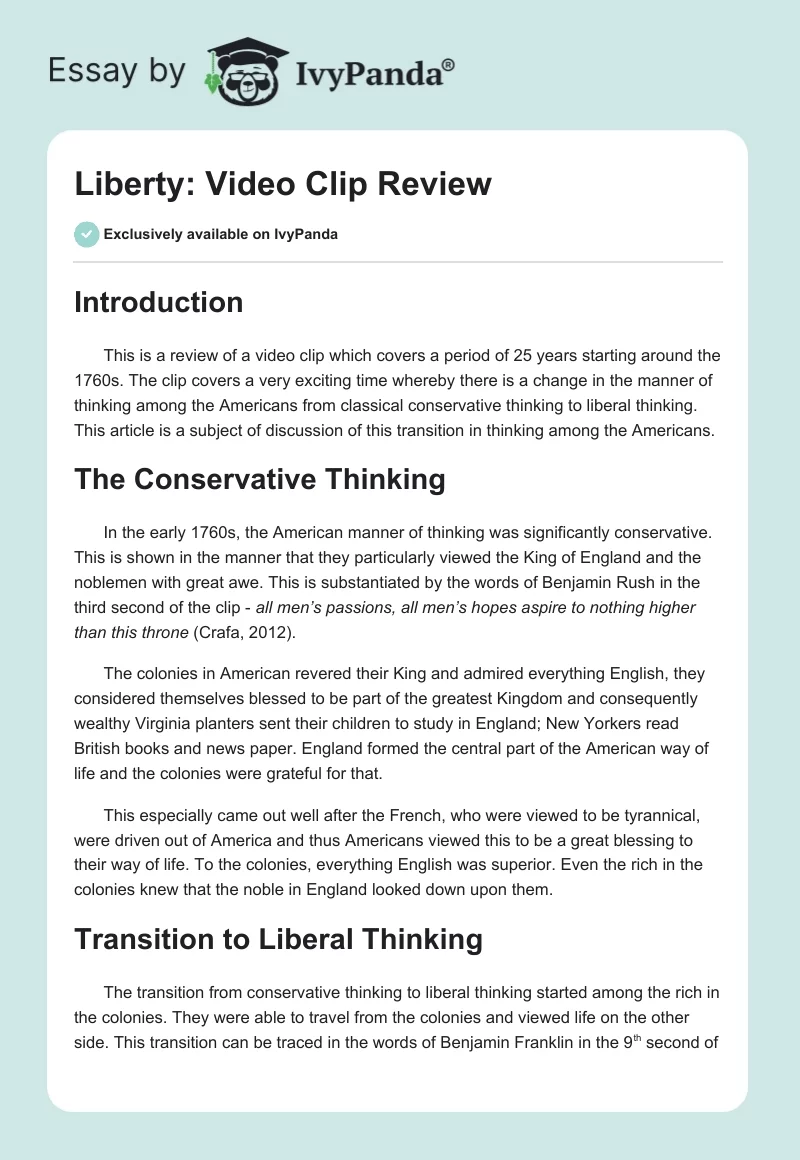 Essay by IvyPanda®

Liberty: Video Clip Review

Exclusively available on IvyPanda

Introduction

This is a review of a video clip which covers a period of 25 years starting around the 1760s. The clip covers a very exciting time whereby there is a change in the manner of thinking among the Americans from classical conservative thinking to liberal thinking. This article is a subject of discussion of this transition in thinking among the Americans.

The Conservative Thinking

In the early 1760s, the American manner of thinking was significantly conservative. This is shown in the manner that they particularly viewed the King of England and the noblemen with great awe. This is substantiated by the words of Benjamin Rush in the third second of the clip - all men's passions, all men's hopes aspire to nothing higher than this throne (Crafa, 2012).

The colonies in American revered their King and admired everything English, they considered themselves blessed to be part of the greatest Kingdom and consequently wealthy Virginia planters sent their children to study in England; New Yorkers read British books and news paper. England formed the central part of the American way of life and the colonies were grateful for that.

This especially came out well after the French, who were viewed to be tyrannical, were driven out of America and thus Americans viewed this to be a great blessing to their way of life. To the colonies, everything English was superior. Even the rich in the colonies knew that the noble in England looked down upon them.

Transition to Liberal Thinking

The transition from conservative thinking to liberal thinking started among the rich in the colonies. They were able to travel from the colonies and viewed life on the other side. This transition can be traced in the words of Benjamin Franklin in the 9$^{th}$ second of